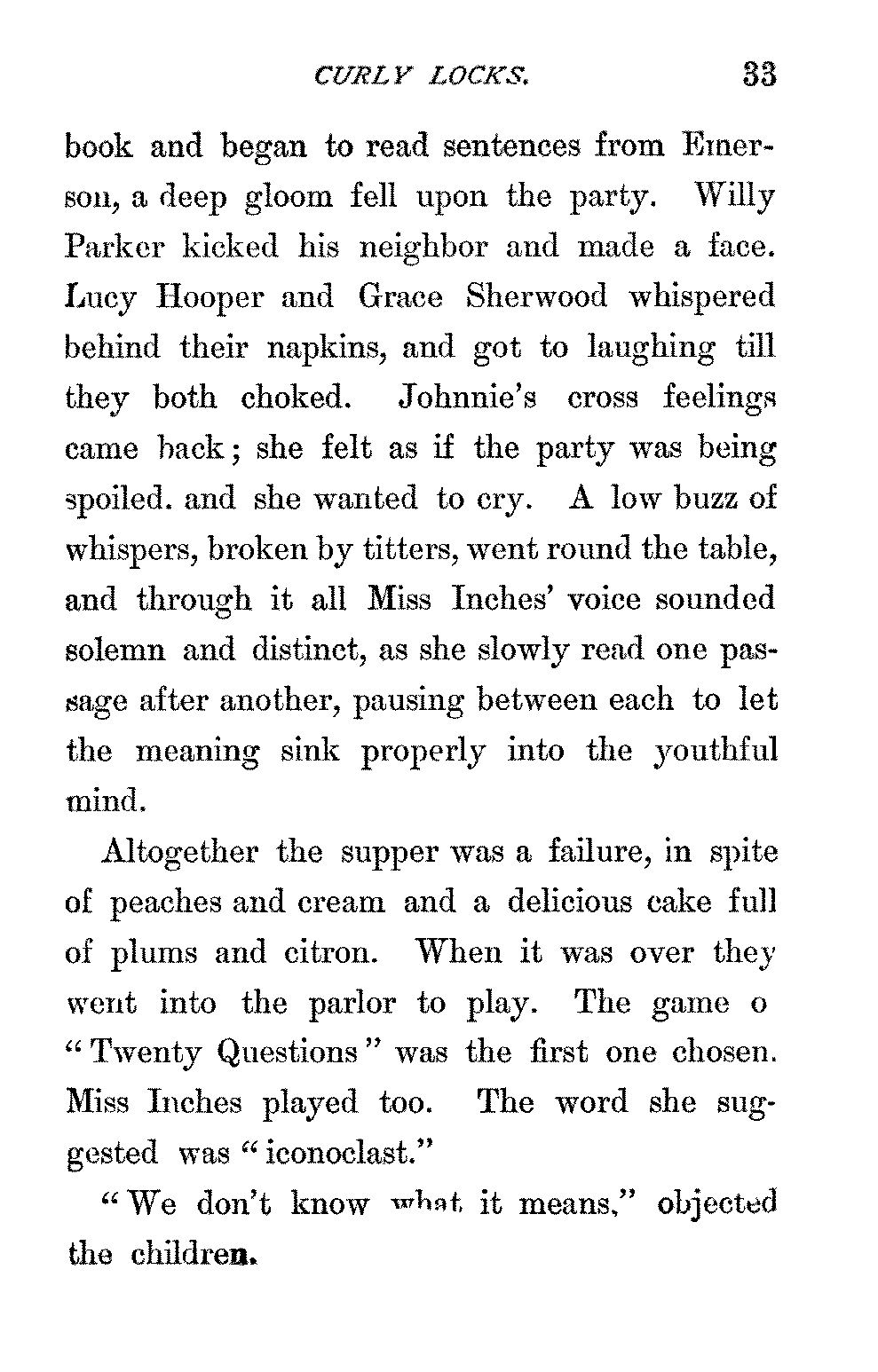 CURLY LOCKS. 33

book and began to read sentences from Emerson, a deep gloom fell upon the party. Willy Parker kicked his neighbor and made a face. Lucy Hooper and Grace Sherwood whispered behind their napkins, and got to laughing till they both choked. Johnnie's cross feelings came back; she felt as if the party was being spoiled. and she wanted to cry. A low buzz of whispers, broken by titters, went round the table, and through it all Miss Inches' voice sounded solemn and distinct, as she slowly read one passage after another, pausing between each to let the meaning sink properly into the youthful mind.

Altogether the supper was a failure, in spite of peaches and cream and a delicious cake full of plums and citron. When it was over they went into the parlor to play. The game o "Twenty Questions" was the first one chosen. Miss Inches played too. The word she suggested was "iconoclast."

"We don't know what it means," objected the children.